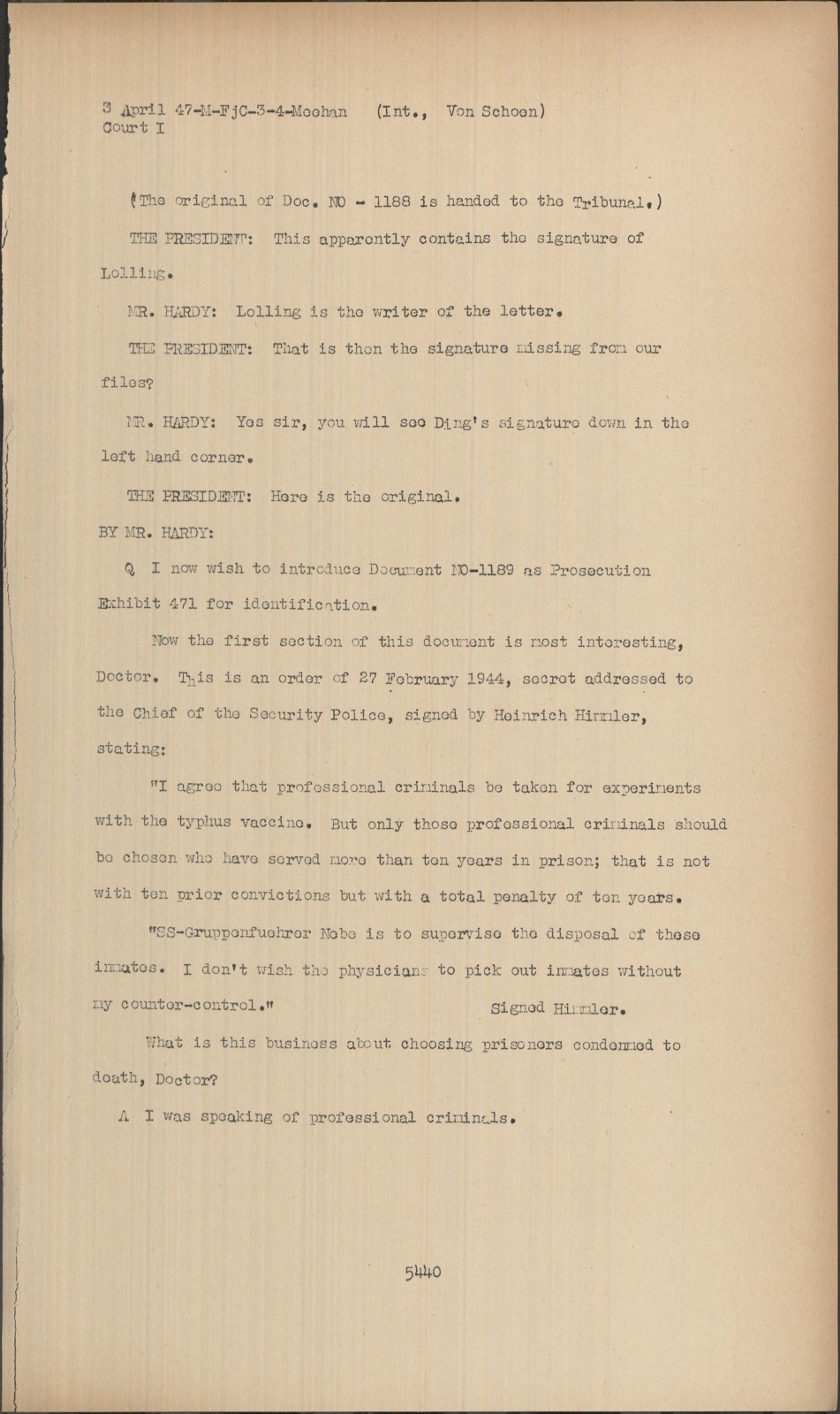 3 April 47-M-FjC-3-4-Meehan (Int., Von Schoen)
Court I

(The original of Doc. NO - 1188 is handed to the Tribunal.)

THE PRESIDENT: This apparently contains the signature of Lolling.

MR. HARDY: Lolling is the writer of the letter.

THE PRESIDENT: That is then the signature missing from our files?

MR. HARDY: Yes sir, you will see Ding's signature down in the left hand corner.

THE PRESIDENT: Here is the original.

BY MR. HARDY:

Q I now wish to introduce Document NO-1189 as Prosecution Exhibit 471 for identification.

Now the first section of this document is most interesting, Doctor. This is an order of 27 February 1944, secret addressed to the Chief of the Security Police, signed by Heinrich Himmler, stating:

"I agree that professional criminals be taken for experiments with the typhus vaccine. But only those professional criminals should be chosen who have served more than ten years in prison; that is not with ten prior convictions but with a total penalty of ten years.

"SS-Gruppenfuehrer Nebe is to supervise the disposal of these inmates. I don't wish the physicians to pick out inmates without my counter-control." Signed Himmler.

What is this business about choosing prisoners condemned to death, Doctor?

A I was speaking of professional criminals.

5440